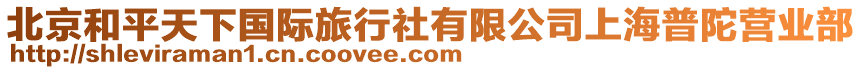 北京和平天下国际旅行社有限公司上海普陀营业部
http://shleviraman1.cn.coovee.com